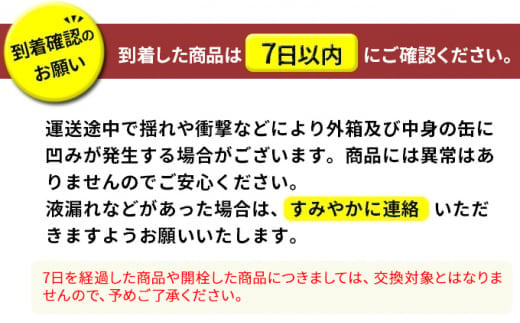 到着確認のお願い

到着した商品は 7日以内 にご確認ください。

運送途中で揺れや衝撃などにより外箱及び中身の缶に凹みが発生する場合がございます。商品には異常はありませんのでご安心ください。
液漏れなどがあった場合は、すみやかに連絡 いただきますようお願いいたします。

7日を経過した商品や開栓した商品につきましては、交換対象とはなりませんので、予めご了承ください。